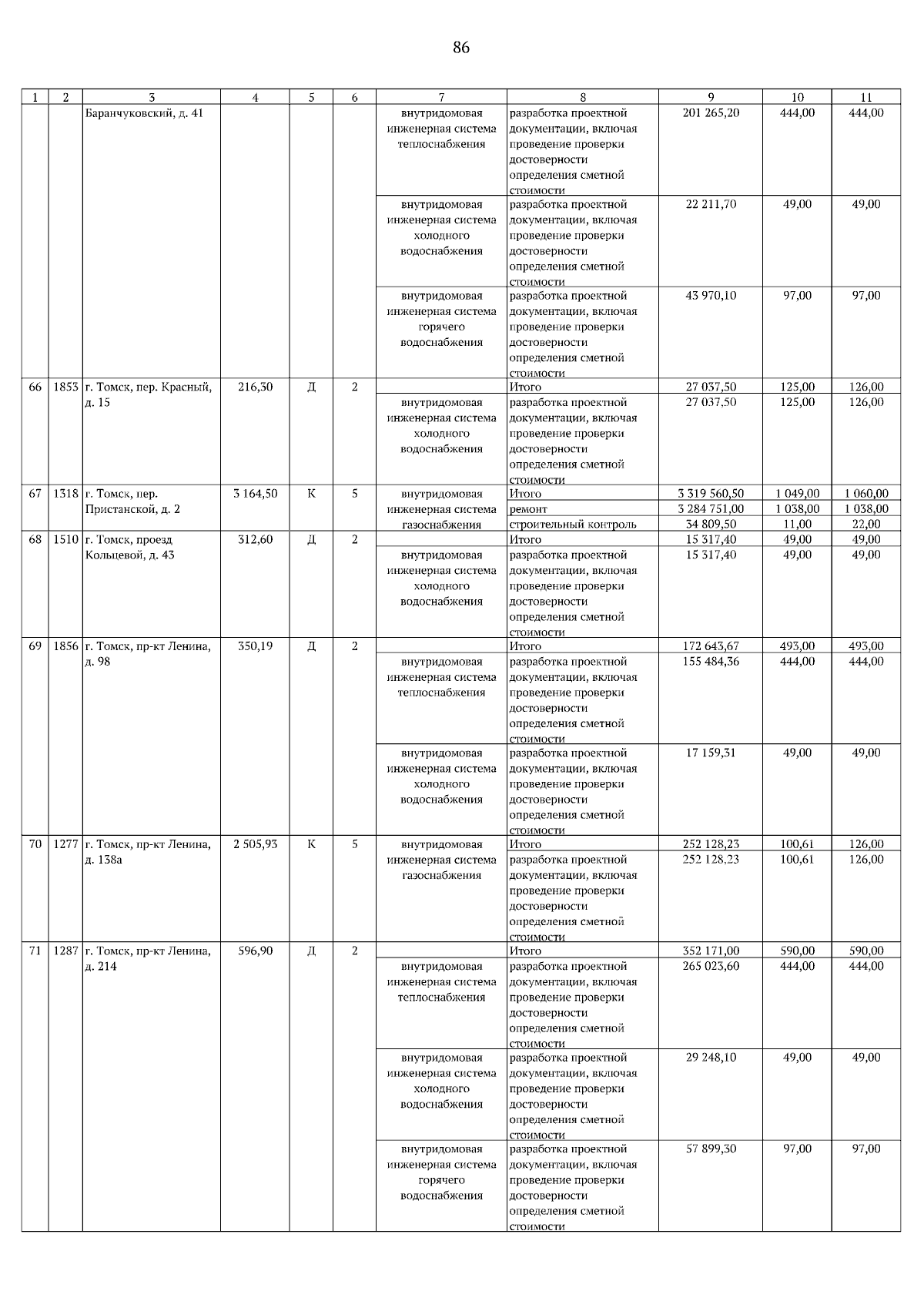 86

| 1 | 2 | 3 | 4 | 5 | 6 | 7 | 8 | 9 | 10 | 11 |
|---|---|---|---|---|---|---|---|---|---|---|
| | | Баранчуковский, д. 41 | | | | внутридомовая инженерная система теплоснабжения | разработка проектной документации, включая проведение проверки достоверности определения сметной стоимости | 201 265,20 | 444,00 | 444,00 |
| | | | | | | внутридомовая инженерная система холодного водоснабжения | разработка проектной документации, включая проведение проверки достоверности определения сметной стоимости | 22 211,70 | 49,00 | 49,00 |
| | | | | | | внутридомовая инженерная система горячего водоснабжения | разработка проектной документации, включая проведение проверки достоверности определения сметной стоимости | 43 970,10 | 97,00 | 97,00 |
| 66 | 1853 | г. Томск, пер. Красный, д. 15 | 216,30 | Д | 2 | | Итого | 27 037,50 | 125,00 | 126,00 |
| | | | | | | внутридомовая инженерная система холодного водоснабжения | разработка проектной документации, включая проведение проверки достоверности определения сметной стоимости | 27 037,50 | 125,00 | 126,00 |
| 67 | 1318 | г. Томск, пер. Пристанской, д. 2 | 3 164,50 | К | 5 | внутридомовая инженерная система газоснабжения | Итого | 3 319 560,50 | 1 049,00 | 1 060,00 |
| | | | | | | | ремонт | 3 284 751,00 | 1 038,00 | 1 038,00 |
| | | | | | | | строительный контроль | 34 809,50 | 11,00 | 22,00 |
| 68 | 1510 | г. Томск, проезд Кольцевой, д. 43 | 312,60 | Д | 2 | | Итого | 15 317,40 | 49,00 | 49,00 |
| | | | | | | внутридомовая инженерная система холодного водоснабжения | разработка проектной документации, включая проведение проверки достоверности определения сметной стоимости | 15 317,40 | 49,00 | 49,00 |
| 69 | 1856 | г. Томск, пр-кт Ленина, д. 98 | 350,19 | Д | 2 | | Итого | 172 643,67 | 493,00 | 493,00 |
| | | | | | | внутридомовая инженерная система теплоснабжения | разработка проектной документации, включая проведение проверки достоверности определения сметной стоимости | 155 484,36 | 444,00 | 444,00 |
| | | | | | | внутридомовая инженерная система холодного водоснабжения | разработка проектной документации, включая проведение проверки достоверности определения сметной стоимости | 17 159,31 | 49,00 | 49,00 |
| 70 | 1277 | г. Томск, пр-кт Ленина, д. 138а | 2 505,93 | К | 5 | внутридомовая инженерная система газоснабжения | Итого | 252 128,23 | 100,61 | 126,00 |
| | | | | | | | разработка проектной документации, включая проведение проверки достоверности определения сметной стоимости | 252 128,23 | 100,61 | 126,00 |
| 71 | 1287 | г. Томск, пр-кт Ленина, д. 214 | 596,90 | Д | 2 | | Итого | 352 171,00 | 590,00 | 590,00 |
| | | | | | | внутридомовая инженерная система теплоснабжения | разработка проектной документации, включая проведение проверки достоверности определения сметной стоимости | 265 023,60 | 444,00 | 444,00 |
| | | | | | | внутридомовая инженерная система холодного водоснабжения | разработка проектной документации, включая проведение проверки достоверности определения сметной стоимости | 29 248,10 | 49,00 | 49,00 |
| | | | | | | внутридомовая инженерная система горячего водоснабжения | разработка проектной документации, включая проведение проверки достоверности определения сметной стоимости | 57 899,30 | 97,00 | 97,00 |